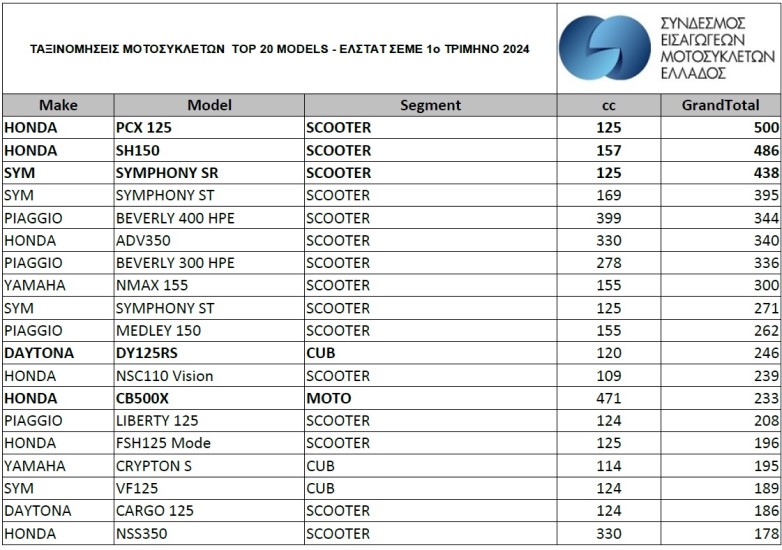 ΤΑΞΙΝΟΜΗΣΕΙΣ ΜΟΤΟΣΥΚΛΕΤΩΝ TOP 20 MODELS - ΕΛΣΤΑΤ ΣΕΜΕ 1ο ΤΡΙΜΗΝΟ 2024

ΣΥΝΔΕΣΜΟΣ ΕΙΣΑΓΩΓΕΩΝ ΜΟΤΟΣΥΚΛΕΤΩΝ ΕΛΛΑΔΟΣ

| Make | Model | Segment | cc | GrandTotal |
|---|---|---|---|---|
| HONDA | PCX 125 | SCOOTER | 125 | 500 |
| HONDA | SH150 | SCOOTER | 157 | 486 |
| SYM | SYMPHONY SR | SCOOTER | 125 | 438 |
| SYM | SYMPHONY ST | SCOOTER | 169 | 395 |
| PIAGGIO | BEVERLY 400 HPE | SCOOTER | 399 | 344 |
| HONDA | ADV350 | SCOOTER | 330 | 340 |
| PIAGGIO | BEVERLY 300 HPE | SCOOTER | 278 | 336 |
| YAMAHA | NMAX 155 | SCOOTER | 155 | 300 |
| SYM | SYMPHONY ST | SCOOTER | 125 | 271 |
| PIAGGIO | MEDLEY 150 | SCOOTER | 155 | 262 |
| DAYTONA | DY125RS | CUB | 120 | 246 |
| HONDA | NSC110 Vision | SCOOTER | 109 | 239 |
| HONDA | CB500X | MOTO | 471 | 233 |
| PIAGGIO | LIBERTY 125 | SCOOTER | 124 | 208 |
| HONDA | FSH125 Mode | SCOOTER | 125 | 196 |
| YAMAHA | CRYPTON S | CUB | 114 | 195 |
| SYM | VF125 | CUB | 124 | 189 |
| DAYTONA | CARGO 125 | SCOOTER | 124 | 186 |
| HONDA | NSS350 | SCOOTER | 330 | 178 |